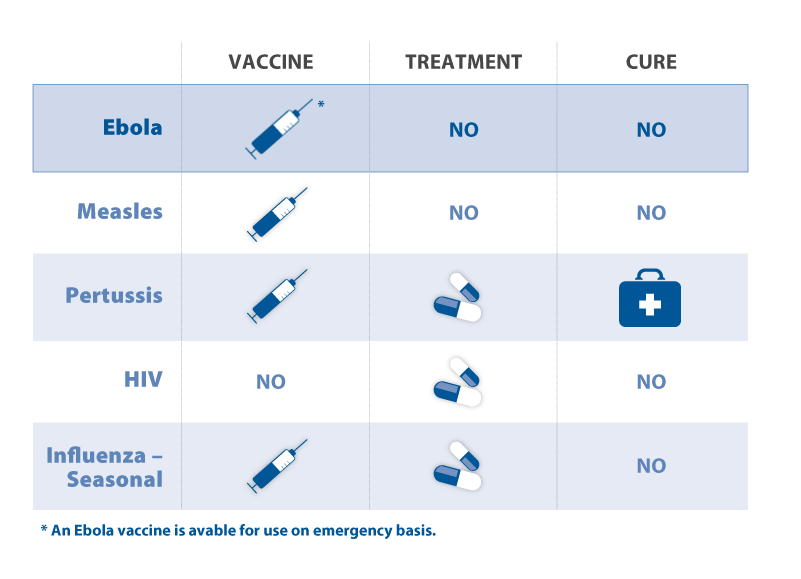 |  | VACCINE | TREATMENT | CURE |
|---|---|---|---|
| Ebola | * | NO | NO |
| Measles |  | NO | NO |
| Pertussis |  |  |  |
| HIV | NO |  | NO |
| Influenza – Seasonal |  |  | NO |

* An Ebola vaccine is avable for use on emergency basis.